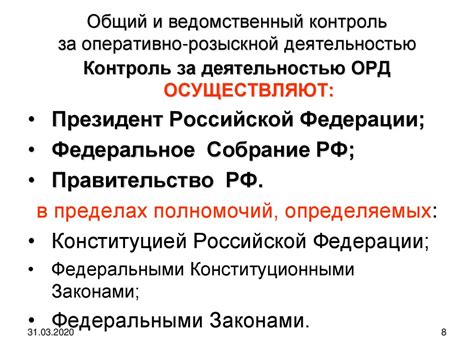 Общий и ведомственный контроль за оперативно-розыскной деятельностью

Контроль за деятельностью ОРД ОСУЩЕСТВЛЯЮТ:

• Президент Российской Федерации;
• Федеральное Собрание РФ;
• Правительство РФ.

в пределах полномочий, определяемых:

• Конституцией Российской Федерации;
• Федеральными Конституционными Законами;
• Федеральными Законами.

31.03.2020

8